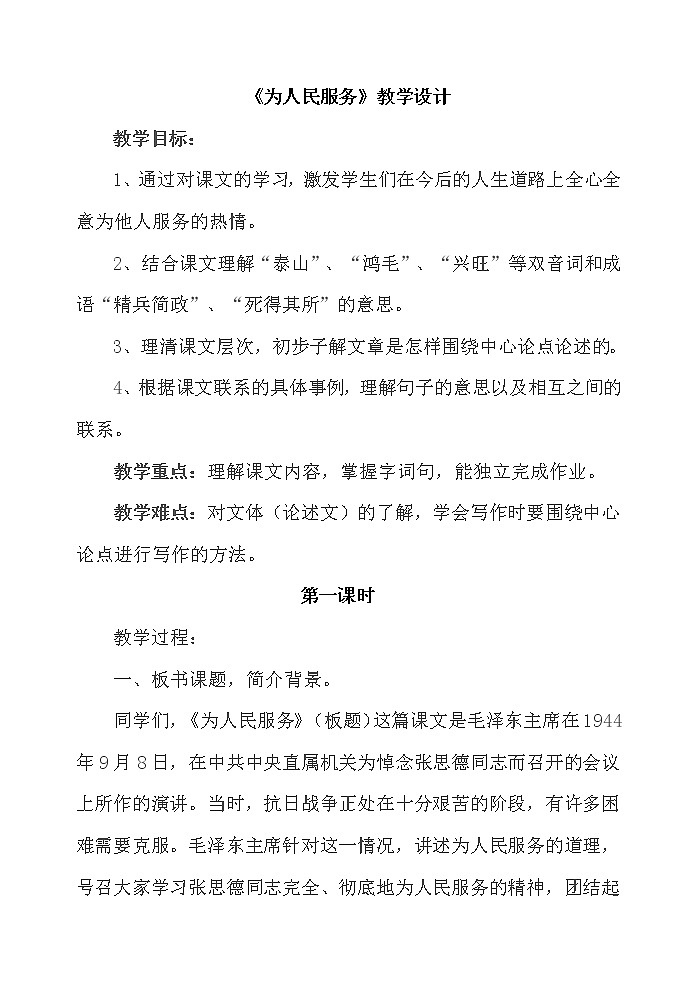 《为人民服务》教学设计

教学目标：

1、通过对课文的学习，激发学生们在今后的人生道路上全心全意为他人服务的热情。

2、结合课文理解“泰山”、“鸿毛”、“兴旺”等双音词和成语“精兵简政”、“死得其所”的意思。

3、理清课文层次，初步了解文章是怎样围绕中心论点论述的。

4、根据课文联系的具体事例，理解句子的意思以及相互之间的联系。

教学重点：理解课文内容，掌握字词句，能独立完成作业。

教学难点：对文体（论述文）的了解，学会写作时要围绕中心论点进行写作的方法。

第一课时

教学过程：

一、板书课题，简介背景。

同学们，《为人民服务》（板题）这篇课文是毛泽东主席在1944年9月8日，在中共中央直属机关为悼念张思德同志而召开的会议上所作的演讲。当时，抗日战争正处在十分艰苦的阶段，有许多困难需要克服。毛泽东主席针对这一情况，讲述为人民服务的道理，号召大家学习张思德同志完全、彻底地为人民服务的精神，团结起